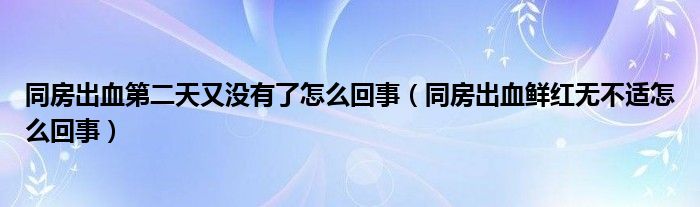 同房出血第二天又没有了怎么回事（同房出血鲜红无不适怎么回事）